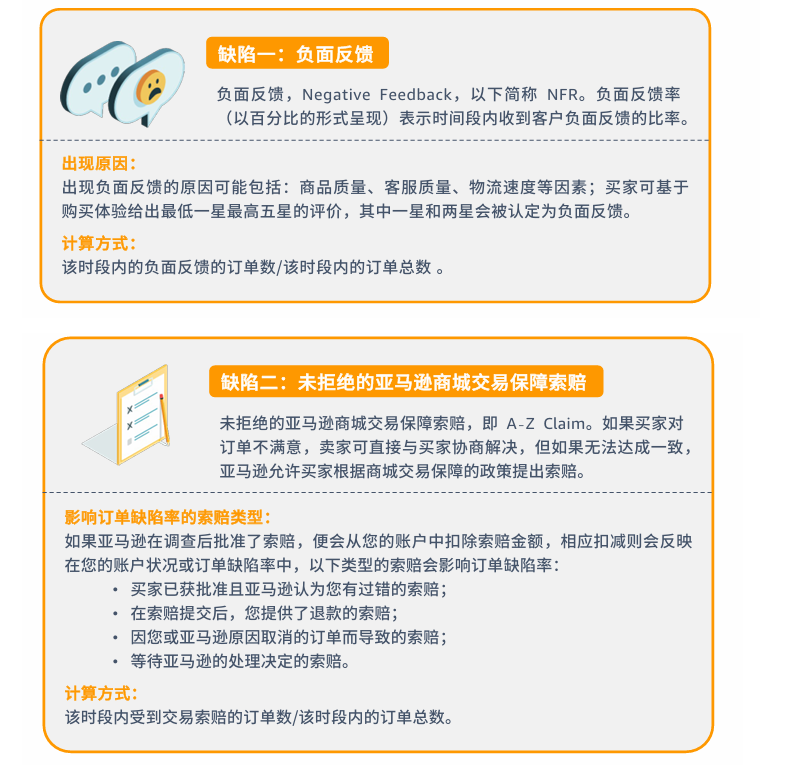 缺陷一：负面反馈

负面反馈，Negative Feedback，以下简称 NFR。负面反馈率（以百分比的形式呈现）表示时间段内收到客户负面反馈的比率。

出现原因：
出现负面反馈的原因可能包括：商品质量、客服质量、物流速度等因素；买家可基于购买体验给出最低一星最高五星的评价，其中一星和两星会被认定为负面反馈。

计算方式：
该时段内的负面反馈的订单数/该时段内的订单总数 。

缺陷二：未拒绝的亚马逊商城交易保障索赔

未拒绝的亚马逊商城交易保障索赔，即 A-Z Claim。如果买家对订单不满意，卖家可直接与买家协商解决，但如果无法达成一致，亚马逊允许买家根据商城交易保障的政策提出索赔。

影响订单缺陷率的索赔类型：
如果亚马逊在调查后批准了索赔，便会从您的账户中扣除索赔金额，相应扣减则会反映在您的账户状况或订单缺陷率中，以下类型的索赔会影响订单缺陷率：
• 买家已获批准且亚马逊认为您有过错的索赔；
• 在索赔提交后，您提供了退款的索赔；
• 因您或亚马逊原因取消的订单而导致的索赔；
• 等待亚马逊的处理决定的索赔。

计算方式：
该时段内受到交易索赔的订单数/该时段内的订单总数。